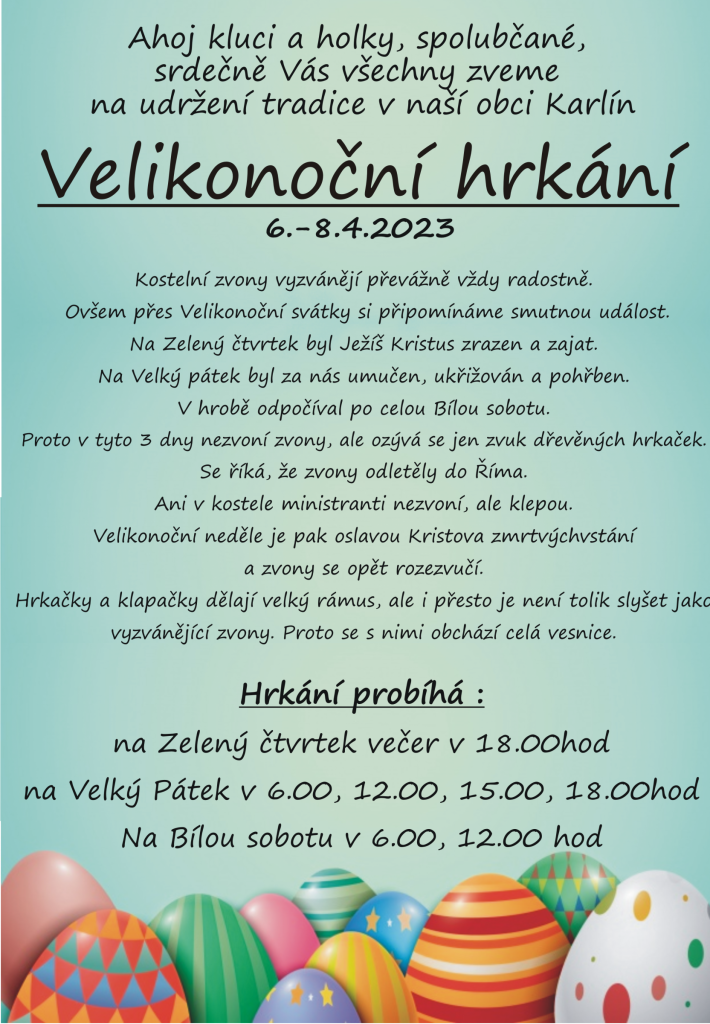 Ahoj kluci a holky, spolubčané, srdečně Vás všechny zveme na udržení tradice v naší obci Karlín

Velikonoční hrkání

6.-8.4.2023

Kostelní zvony vyzvánějí převážně vždy radostně. Ovšem přes Velikonoční svátky si připomínáme smutnou událost. Na Zelený čtvrtek byl Ježíš Kristus zrazen a zajat. Na Velký pátek byl za nás umučen, ukřižován a pohřben. V hrobě odpočíval po celou Bílou sobotu. Proto v tyto 3 dny nezvoní zvony, ale ozývá se jen zvuk dřevěných hrkaček. Se říká, že zvony odletěly do Říma. Ani v kostele ministranti nezvoní, ale klepou. Velikonoční neděle je pak oslavou Kristova zmrtvýchvstání a zvony se opět rozezvučí. Hrkačky a klapačky dělají velký rámus, ale i přesto je není tolik slyšet jako vyzvánějící zvony. Proto se s nimi obchází celá vesnice.

Hrkání probíhá :

na Zelený čtvrtek večer v 18.00hod

na Velký Pátek v 6.00, 12.00, 15.00, 18.00hod

Na Bílou sobotu v 6.00, 12.00 hod